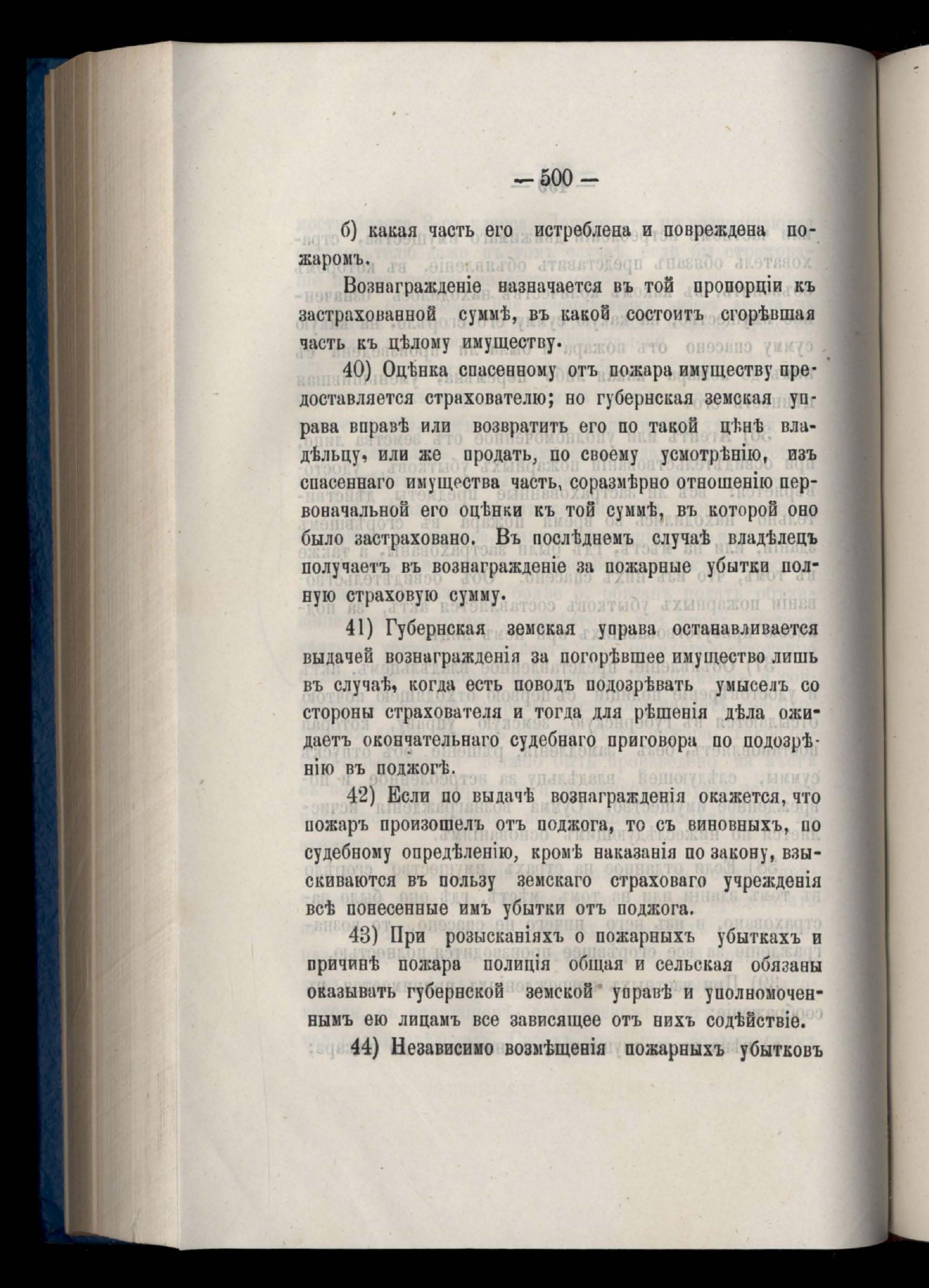 — 500 —

б) какая часть его истреблена и повреждена пожаромъ.

Вознагражденіе назначается въ той пропорціи къ застрахованной суммѣ, въ какой состоитъ сгорѣвшая часть къ цѣлому имуществу.

40) Оцѣнка спасенному отъ пожара имуществу предоставляется страхователю; но губернская земская управа вправѣ или возвратить его по такой цѣнѣ владѣльцу, или же продать, по своему усмотрѣнію, изъ спасеннаго имущества часть, соразмѣрно отношенію первоначальной его оцѣнки къ той суммѣ, въ которой оно было застраховано. Въ послѣднемъ случаѣ владѣлецъ получаетъ въ вознагражденіе за пожарные убытки полную страховую сумму.

41) Губернская земская управа останавливается выдачей вознагражденія за погорѣвшее имущество лишь въ случаѣ, когда есть поводъ подозрѣвать умыселъ со стороны страхователя и тогда для рѣшенія дѣла ожидаетъ окончательнаго судебнаго приговора по подозрѣнію въ поджогѣ.

42) Если по выдачѣ вознагражденія окажется, что пожаръ произошелъ отъ поджога, то съ виновныхъ, по судебному опредѣленію, кромѣ наказанія по закону, взыскиваются въ пользу земскаго страховаго учрежденія всѣ понесенные имъ убытки отъ поджога.

43) При розысканіяхъ о пожарныхъ убыткахъ и причинѣ пожара полиція общая и сельская обязаны оказывать губернской земской управѣ и уполномоченнымъ ею лицамъ все зависящее отъ нихъ содѣйствіе.

44) Независимо возмѣщенія пожарныхъ убытковъ